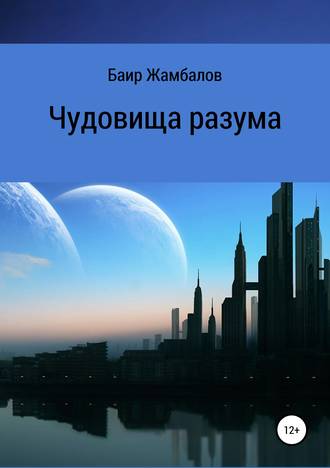 Баир Жамбалов

Чудовища разума

12+